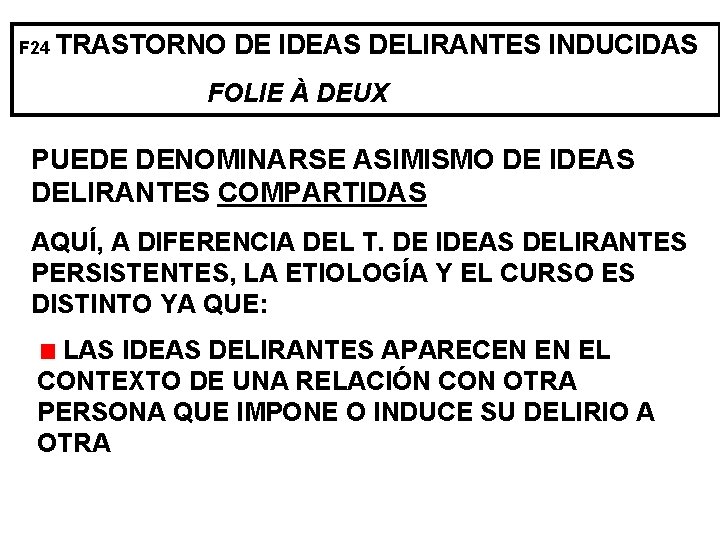 F24 TRASTORNO DE IDEAS DELIRANTES INDUCIDAS

FOLIE À DEUX

PUEDE DENOMINARSE ASIMISMO DE IDEAS DELIRANTES COMPARTIDAS

AQUÍ, A DIFERENCIA DEL T. DE IDEAS DELIRANTES PERSISTENTES, LA ETIOLOGÍA Y EL CURSO ES DISTINTO YA QUE:

LAS IDEAS DELIRANTES APARECEN EN EL CONTEXTO DE UNA RELACIÓN CON OTRA PERSONA QUE IMPONE O INDUCE SU DELIRIO A OTRA